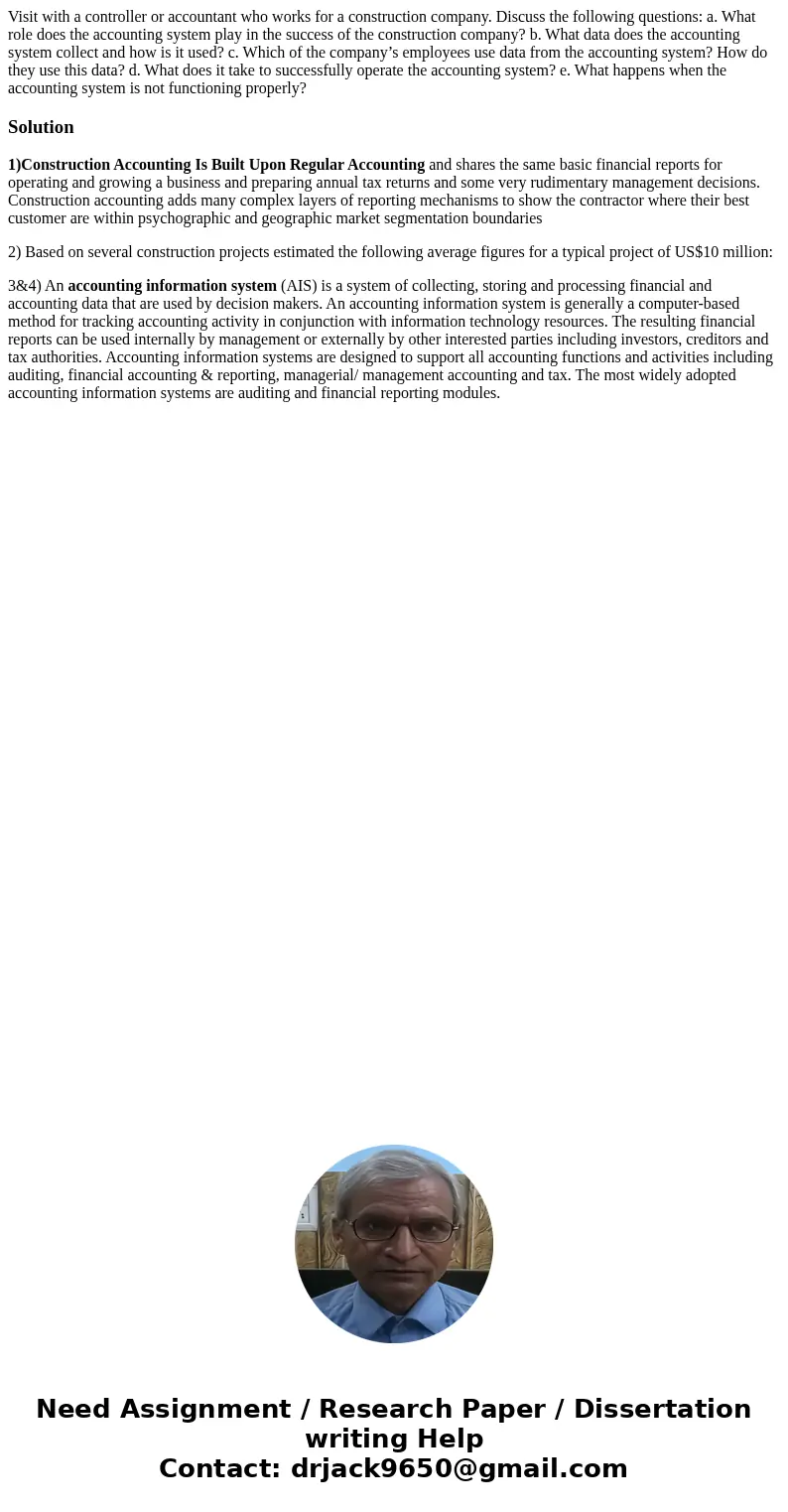 Visit with a controller or accountant who works for a construction company. Discuss the following questions: a. What role does the accounting system play in the success of the construction company? b. What data does the accounting system collect and how is it used? c. Which of the company's employees use data from the accounting system? How do they use this data? d. What does it take to successfully operate the accounting system? e. What happens when the accounting system is not functioning properly?

Solution

1)Construction Accounting Is Built Upon Regular Accounting and shares the same basic financial reports for operating and growing a business and preparing annual tax returns and some very rudimentary management decisions. Construction accounting adds many complex layers of reporting mechanisms to show the contractor where their best customer are within psychographic and geographic market segmentation boundaries

2) Based on several construction projects estimated the following average figures for a typical project of US$10 million:

3&4) An accounting information system (AIS) is a system of collecting, storing and processing financial and accounting data that are used by decision makers. An accounting information system is generally a computer-based method for tracking accounting activity in conjunction with information technology resources. The resulting financial reports can be used internally by management or externally by other interested parties including investors, creditors and tax authorities. Accounting information systems are designed to support all accounting functions and activities including auditing, financial accounting & reporting, managerial/ management accounting and tax. The most widely adopted accounting information systems are auditing and financial reporting modules.

Need Assignment / Research Paper / Dissertation writing Help
Contact: drjack9650@gmail.com